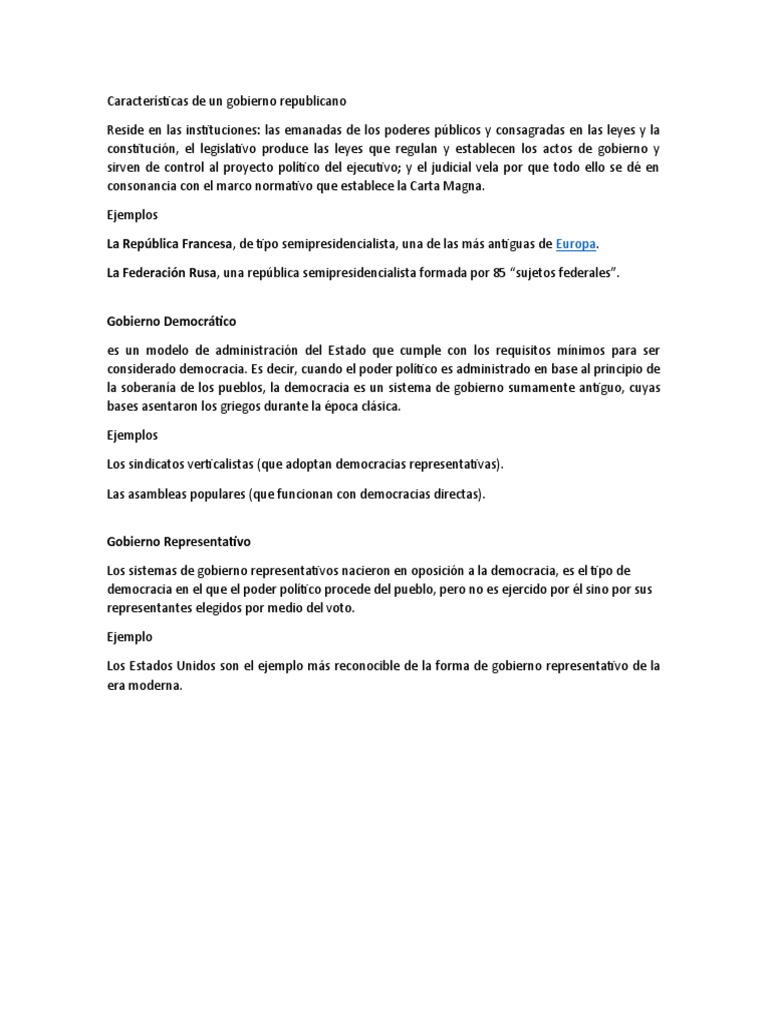 Características de un gobierno republicano

Reside en las instituciones: las emanadas de los poderes públicos y consagradas en las leyes y la constitución, el legislativo produce las leyes que regulan y establecen los actos de gobierno y sirven de control al proyecto político del ejecutivo; y el judicial vela por que todo ello se dé en consonancia con el marco normativo que establece la Carta Magna.

Ejemplos

La República Francesa, de tipo semipresidencialista, una de las más antiguas de Europa.

La Federación Rusa, una república semipresidencialista formada por 85 "sujetos federales".

Gobierno Democrático

es un modelo de administración del Estado que cumple con los requisitos mínimos para ser considerado democracia. Es decir, cuando el poder político es administrado en base al principio de la soberanía de los pueblos, la democracia es un sistema de gobierno sumamente antiguo, cuyas bases asentaron los griegos durante la época clásica.

Ejemplos

Los sindicatos verticalistas (que adoptan democracias representativas).

Las asambleas populares (que funcionan con democracias directas).

Gobierno Representativo

Los sistemas de gobierno representativos nacieron en oposición a la democracia, es el tipo de democracia en el que el poder político procede del pueblo, pero no es ejercido por él sino por sus representantes elegidos por medio del voto.

Ejemplo

Los Estados Unidos son el ejemplo más reconocible de la forma de gobierno representativo de la era moderna.